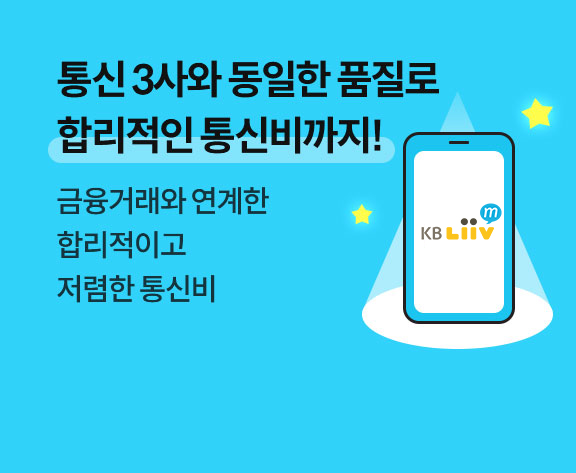 통신 3사와 동일한 품질로
합리적인 통신비까지!

금융거래와 연계한
합리적이고
저렴한 통신비

KB Liiv m